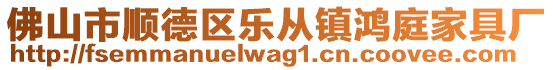 佛山市顺德区乐从镇鸿庭家具厂
http://fsemmanuelwag1.cn.coovee.com